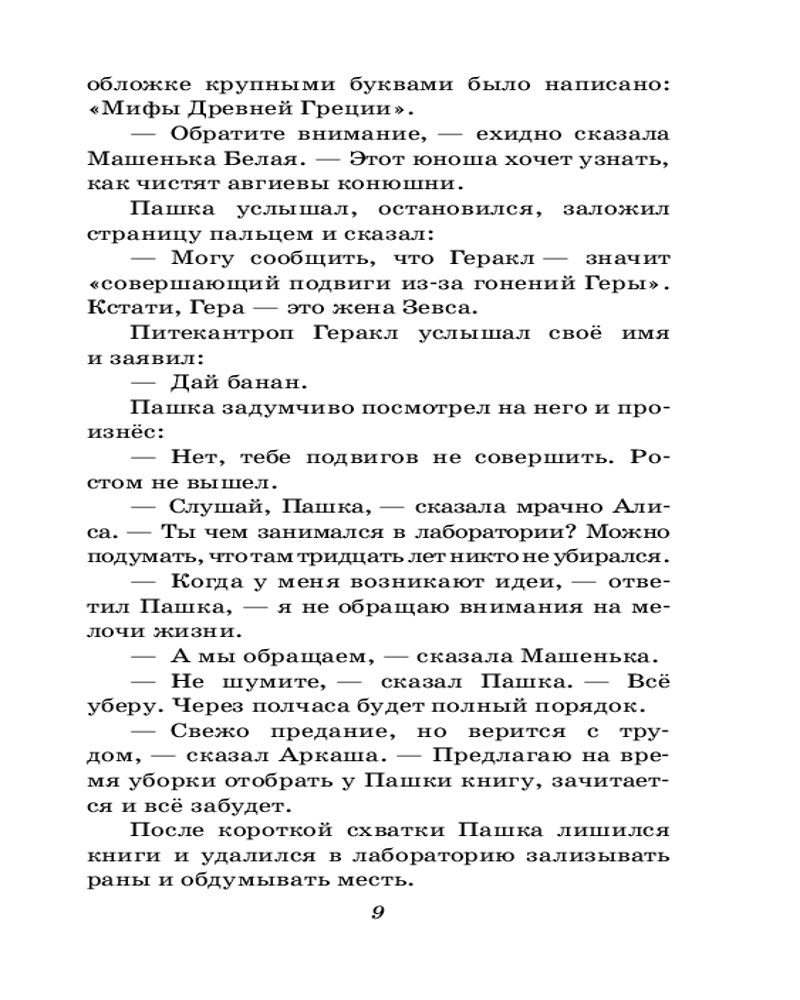 обложке крупными буквами было написано: «Мифы Древней Греции».

— Обратите внимание, — ехидно сказала Машенька Белая. — Этот юноша хочет узнать, как чистят авгиевы конюшни.

Пашка услышал, остановился, заложил страницу пальцем и сказал:

— Могу сообщить, что Геракл — значит «совершающий подвиги из-за гонений Геры». Кстати, Гера — это жена Зевса.

Питекантроп Геракл услышал своё имя и заявил:

— Дай банан.

Пашка задумчиво посмотрел на него и произнёс:

— Нет, тебе подвигов не совершить. Ростом не вышел.

— Слушай, Пашка, — сказала мрачно Алиса. — Ты чем занимался в лаборатории? Можно подумать, что там тридцать лет никто не убирался.

— Когда у меня возникают идеи, — ответил Пашка, — я не обращаю внимания на мелочи жизни.

— А мы обращаем, — сказала Машенька.

— Не шумите, — сказал Пашка. — Всё уберу. Через полчаса будет полный порядок.

— Свежо предание, но верится с трудом, — сказал Аркаша. — Предлагаю на время уборки отобрать у Пашки книгу, зачитается и всё забудет.

После короткой схватки Пашка лишился книги и удалился в лабораторию зализывать раны и обдумывать месть.

9